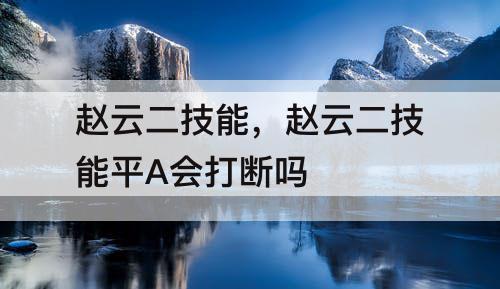 赵云二技能，赵云二技能平A会打断吗